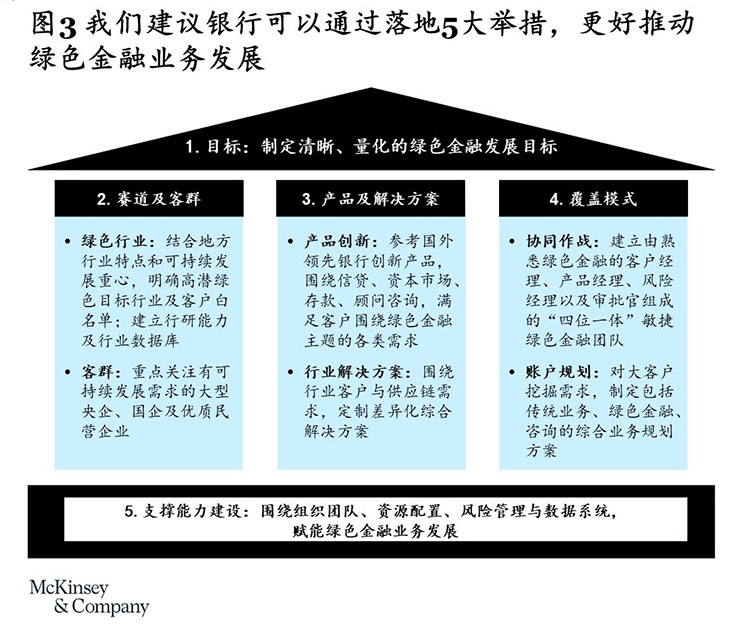 图3 我们建议银行可以通过落地5大举措，更好推动绿色金融业务发展

1. 目标：制定清晰、量化的绿色金融发展目标

2. 赛道及客群

• 绿色行业：结合地方行业特点和可持续发展重心，明确高潜绿色目标行业及客户白名单；建立行研能力及行业数据库

• 客群：重点关注有可持续发展需求的大型央企、国企及优质民营企业

3. 产品及解决方案

• 产品创新：参考国外领先银行创新产品，围绕信贷、资本市场、存款、顾问咨询，满足客户围绕绿色金融主题的各类需求

• 行业解决方案：围绕行业客户与供应链需求，定制差异化综合解决方案

4. 覆盖模式

• 协同作战：建立由熟悉绿色金融的客户经理、产品经理、风险经理以及审批官组成的“四位一体”敏捷绿色金融团队

• 账户规划：对大客户挖掘需求，制定包括传统业务、绿色金融、咨询的综合业务规划方案

5. 支撑能力建设：围绕组织团队、资源配置、风险管理与数据系统，赋能绿色金融业务发展

McKinsey & Company